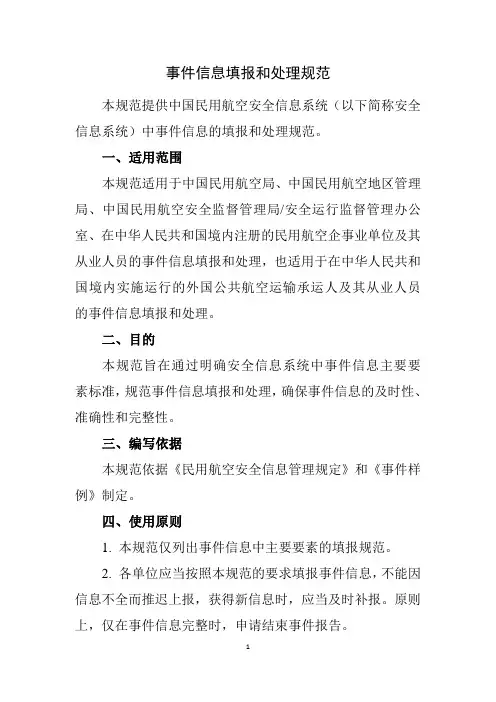 事件信息填报和处理规范

本规范提供中国民用航空安全信息系统（以下简称安全信息系统）中事件信息的填报和处理规范。

一、适用范围

本规范适用于中国民用航空局、中国民用航空地区管理局、中国民用航空安全监督管理局/安全运行监督管理办公室、在中华人民共和国境内注册的民用航空企事业单位及其从业人员的事件信息填报和处理，也适用于在中华人民共和国境内实施运行的外国公共航空运输承运人及其从业人员的事件信息填报和处理。

二、目的

本规范旨在通过明确安全信息系统中事件信息主要要素标准，规范事件信息填报和处理，确保事件信息的及时性、准确性和完整性。

三、编写依据

本规范依据《民用航空安全信息管理规定》和《事件样例》制定。

四、使用原则

1. 本规范仅列出事件信息中主要要素的填报规范。

2. 各单位应当按照本规范的要求填报事件信息，不能因信息不全而推迟上报，获得新信息时，应当及时补报。原则上，仅在事件信息完整时，申请结束事件报告。

1